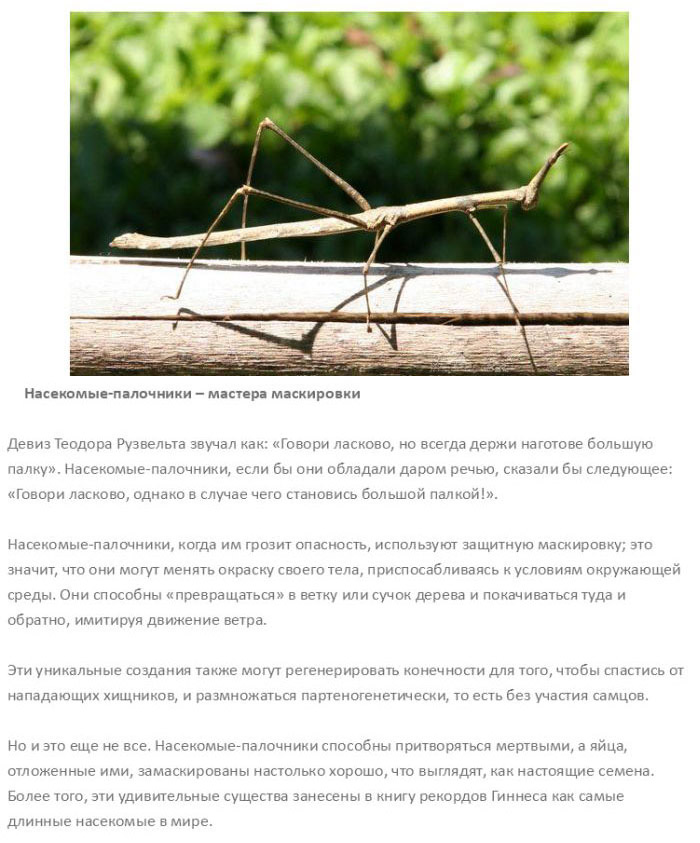 Насекомые-палочники – мастера маскировки

Девиз Теодора Рузвельта звучал как: «Говори ласково, но всегда держи наготове большую палку». Насекомые-палочники, если бы они обладали даром речью, сказали бы следующее: «Говори ласково, однако в случае чего становись большой палкой!».

Насекомые-палочники, когда им грозит опасность, используют защитную маскировку; это значит, что они могут менять окраску своего тела, приспосабливаясь к условиям окружающей среды. Они способны «превращаться» в ветку или сучок дерева и покачиваться туда и обратно, имитируя движение ветра.

Эти уникальные создания также могут регенерировать конечности для того, чтобы спастись от нападающих хищников, и размножаться партеногенетически, то есть без участия самцов.

Но и это еще не все. Насекомые-палочники способны притворяться мертвыми, а яйца, отложенные ими, замаскированы настолько хорошо, что выглядят, как настоящие семена. Более того, эти удивительные существа занесены в книгу рекордов Гиннеса как самые длинные насекомые в мире.